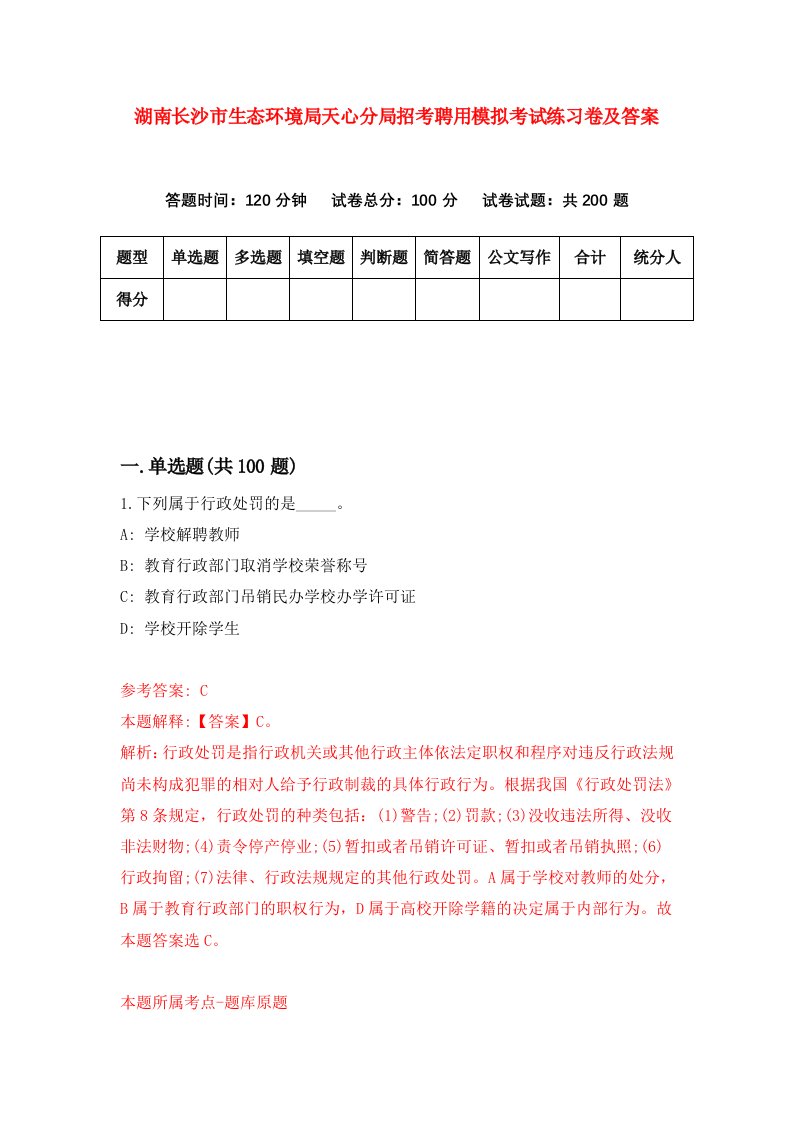 湖南长沙市生态环境局天心分局招考聘用模拟考试练习卷及答案

答题时间：120 分钟　试卷总分：100 分　试卷试题：共 200 题

| 题型 | 单选题 | 多选题 | 填空题 | 判断题 | 简答题 | 公文写作 | 合计 | 统分人 |
|---|---|---|---|---|---|---|---|---|
| 得分 | | | | | | | | |

一.单选题(共 100 题)

1.下列属于行政处罚的是_____。

A: 学校解聘教师

B: 教育行政部门取消学校荣誉称号

C: 教育行政部门吊销民办学校办学许可证

D: 学校开除学生

参考答案: C

本题解释:【答案】C。

解析:行政处罚是指行政机关或其他行政主体依法定职权和程序对违反行政法规尚未构成犯罪的相对人给予行政制裁的具体行政行为。根据我国《行政处罚法》第 8 条规定，行政处罚的种类包括：(1)警告;(2)罚款;(3)没收违法所得、没收非法财物;(4)责令停产停业;(5)暂扣或者吊销许可证、暂扣或者吊销执照;(6)行政拘留;(7)法律、行政法规规定的其他行政处罚。A 属于学校对教师的处分，B 属于教育行政部门的职权行为，D 属于高校开除学籍的决定属于内部行为。故本题答案选 C。

本题所属考点-题库原题